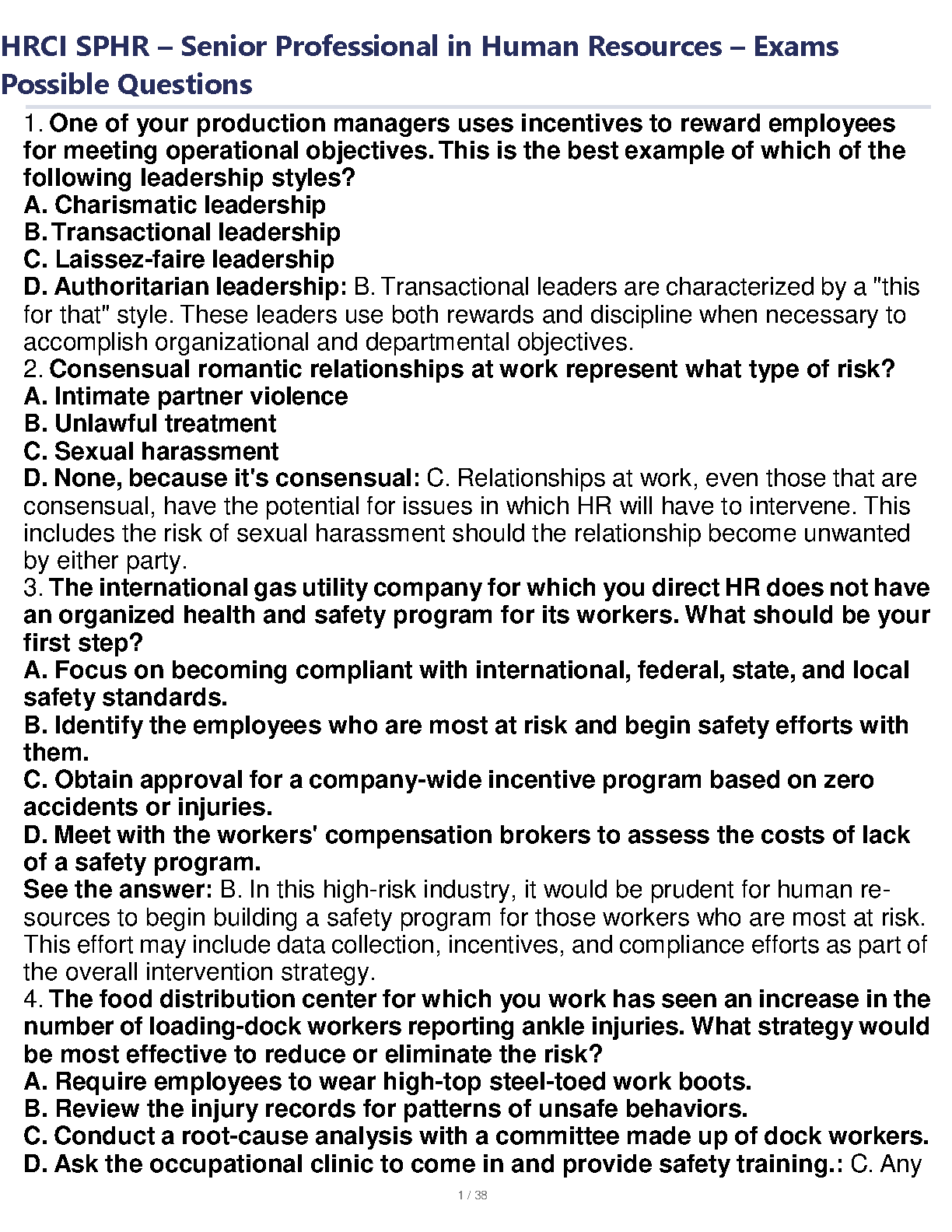 HRCI SPHR – Senior Professional in Human Resources – Exams Possible Questions

1. One of your production managers uses incentives to reward employees for meeting operational objectives. This is the best example of which of the following leadership styles?
A. Charismatic leadership
B. Transactional leadership
C. Laissez-faire leadership
D. Authoritarian leadership: B. Transactional leaders are characterized by a "this for that" style. These leaders use both rewards and discipline when necessary to accomplish organizational and departmental objectives.
2. Consensual romantic relationships at work represent what type of risk?
A. Intimate partner violence
B. Unlawful treatment
C. Sexual harassment
D. None, because it's consensual: C. Relationships at work, even those that are consensual, have the potential for issues in which HR will have to intervene. This includes the risk of sexual harassment should the relationship become unwanted by either party.
3. The international gas utility company for which you direct HR does not have an organized health and safety program for its workers. What should be your first step?
A. Focus on becoming compliant with international, federal, state, and local safety standards.
B. Identify the employees who are most at risk and begin safety efforts with them.
C. Obtain approval for a company-wide incentive program based on zero accidents or injuries.
D. Meet with the workers' compensation brokers to assess the costs of lack of a safety program.
See the answer: B. In this high-risk industry, it would be prudent for human resources to begin building a safety program for those workers who are most at risk. This effort may include data collection, incentives, and compliance efforts as part of the overall intervention strategy.
4. The food distribution center for which you work has seen an increase in the number of loading-dock workers reporting ankle injuries. What strategy would be most effective to reduce or eliminate the risk?
A. Require employees to wear high-top steel-toed work boots.
B. Review the injury records for patterns of unsafe behaviors.
C. Conduct a root-cause analysis with a committee made up of dock workers.
D. Ask the occupational clinic to come in and provide safety training.: C. Any

1 / 38